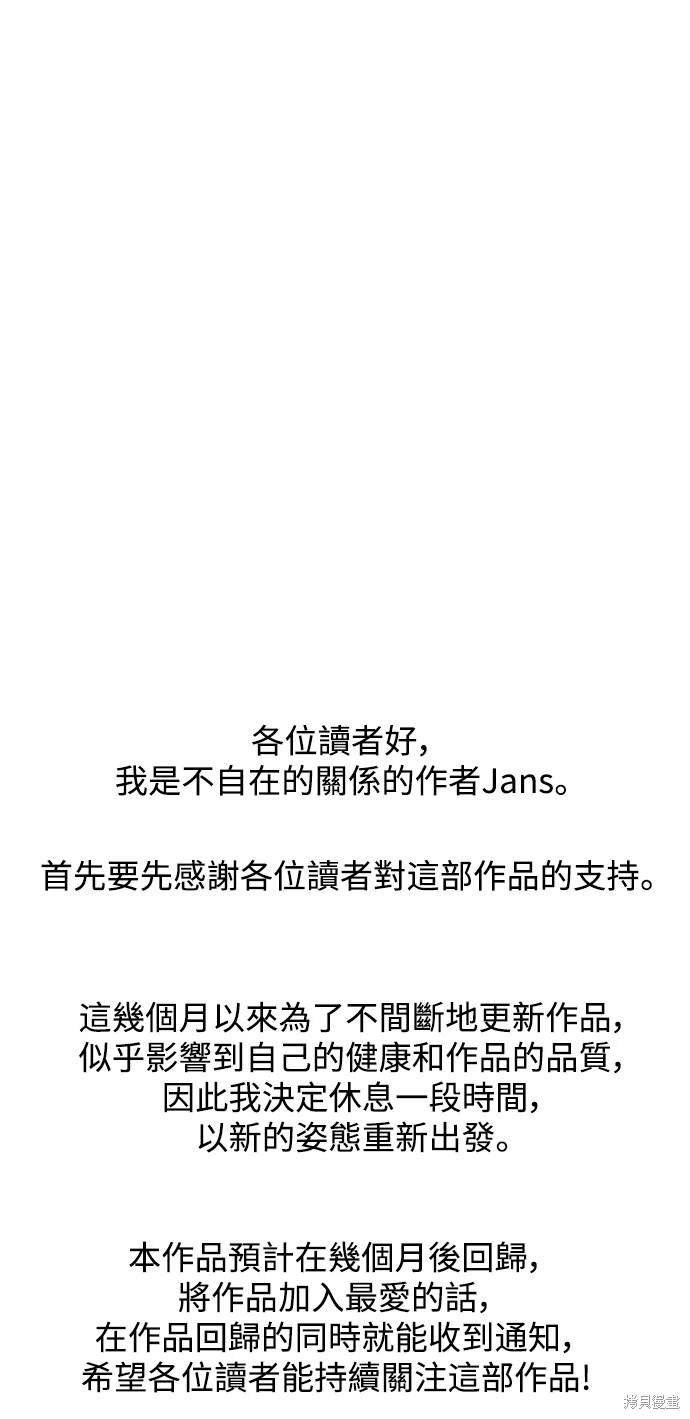 各位讀者好，
我是不自在的關係的作者Jans。

首先要先感謝各位讀者對這部作品的支持。

這幾個月以來為了不間斷地更新作品，
似乎影響到自己的健康和作品的品質，
因此我決定休息一段時間，
以新的姿態重新出發。

本作品預計在幾個月後回歸，
將作品加入最愛的話，
在作品回歸的同時就能收到通知，
希望各位讀者能持續關注這部作品!

拷貝漫畫